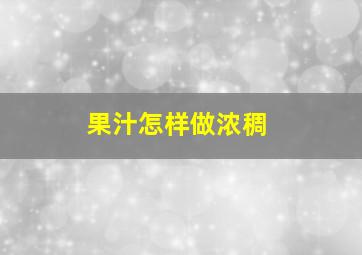 果汁怎样做浓稠